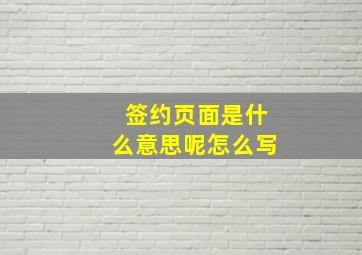 签约页面是什么意思呢怎么写